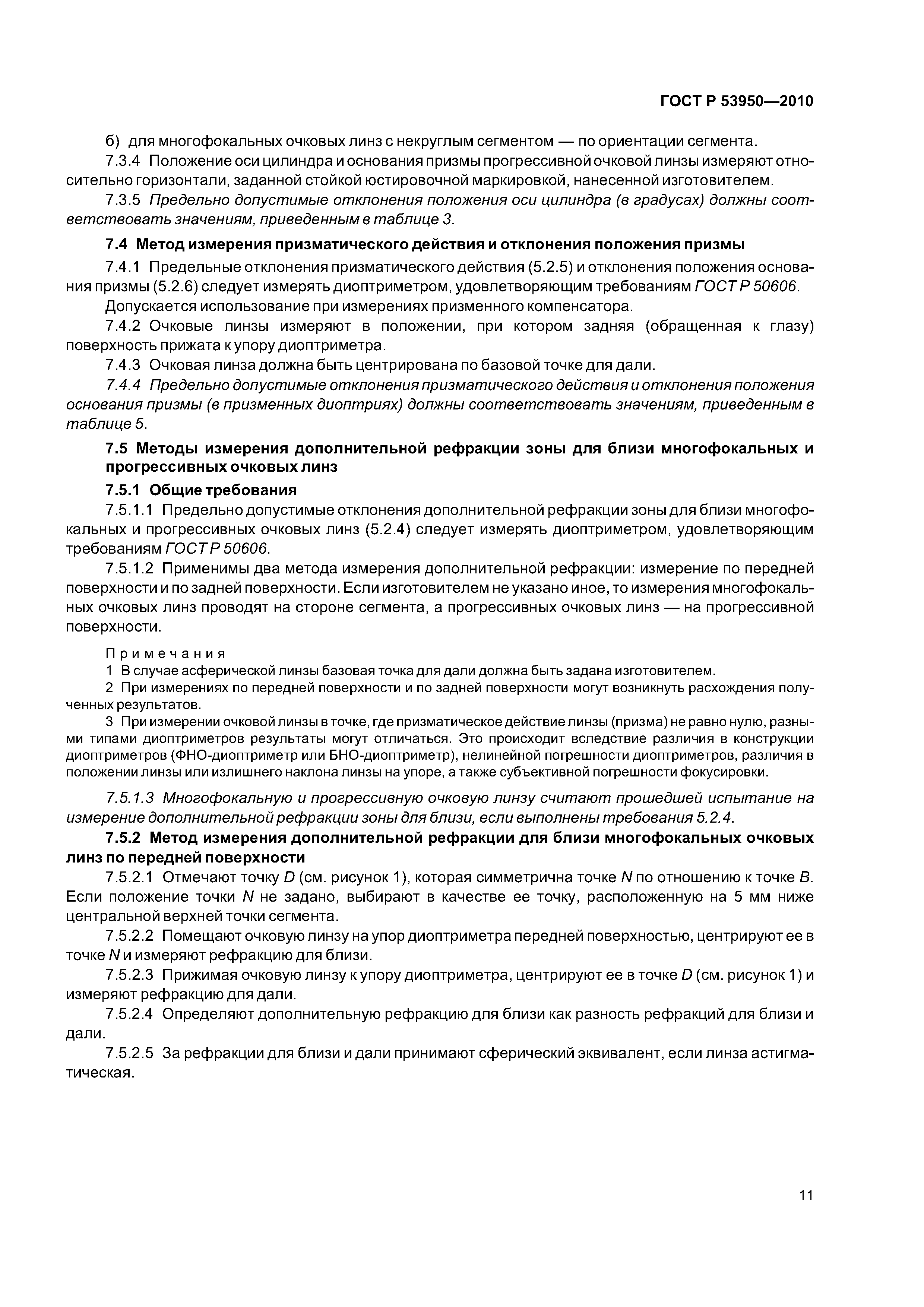 ГОСТ Р 53950—2010

б) для многофокальных очковых линз с некруглым сегментом — по ориентации сегмента.

7.3.4 Положение оси цилиндра и основания призмы прогрессивной очковой линзы измеряют относительно горизонтали, заданной стойкой юстировочной маркировкой, нанесенной изготовителем.

7.3.5 Предельно допустимые отклонения положения оси цилиндра (в градусах) должны соответствовать значениям, приведенным в таблице 3.

7.4 Метод измерения призматического действия и отклонения положения призмы

7.4.1 Предельные отклонения призматического действия (5.2.5) и отклонения положения основания призмы (5.2.6) следует измерять диоптриметром, удовлетворяющим требованиям ГОСТ Р 50606.

Допускается использование при измерениях призменного компенсатора.

7.4.2 Очковые линзы измеряют в положении, при котором задняя (обращенная к глазу) поверхность прижата к упору диоптриметра.

7.4.3 Очковая линза должна быть центрирована по базовой точке для дали.

7.4.4 Предельно допустимые отклонения призматического действия и отклонения положения основания призмы (в призменных диоптриях) должны соответствовать значениям, приведенным в таблице 5.

7.5 Методы измерения дополнительной рефракции зоны для близи многофокальных и прогрессивных очковых линз

7.5.1 Общие требования

7.5.1.1 Предельно допустимые отклонения дополнительной рефракции зоны для близи многофокальных и прогрессивных очковых линз (5.2.4) следует измерять диоптриметром, удовлетворяющим требованиям ГОСТ Р 50606.

7.5.1.2 Применимы два метода измерения дополнительной рефракции: измерение по передней поверхности и по задней поверхности. Если изготовителем не указано иное, то измерения многофокальных очковых линз проводят на стороне сегмента, а прогрессивных очковых линз — на прогрессивной поверхности.

Примечания
1 В случае асферической линзы базовая точка для дали должна быть задана изготовителем.
2 При измерениях по передней поверхности и по задней поверхности могут возникнуть расхождения полученных результатов.
3 При измерении очковой линзы в точке, где призматическое действие линзы (призма) не равно нулю, разными типами диоптриметров результаты могут отличаться. Это происходит вследствие различия в конструкции диоптриметров (ФНО-диоптриметр или БНО-диоптриметр), нелинейной погрешности диоптриметров, различия в положении линзы или излишнего наклона линзы на упоре, а также субъективной погрешности фокусировки.

7.5.1.3 Многофокальную и прогрессивную очковую линзу считают прошедшей испытание на измерение дополнительной рефракции зоны для близи, если выполнены требования 5.2.4.

7.5.2 Метод измерения дополнительной рефракции для близи многофокальных очковых линз по передней поверхности

7.5.2.1 Отмечают точку $D$ (см. рисунок 1), которая симметрична точке $N$ по отношению к точке $B$. Если положение точки $N$ не задано, выбирают в качестве ее точку, расположенную на 5 мм ниже центральной верхней точки сегмента.

7.5.2.2 Помещают очковую линзу на упор диоптриметра передней поверхностью, центрируют ее в точке $N$ и измеряют рефракцию для близи.

7.5.2.3 Прижимая очковую линзу к упору диоптриметра, центрируют ее в точке $D$ (см. рисунок 1) и измеряют рефракцию для дали.

7.5.2.4 Определяют дополнительную рефракцию для близи как разность рефракций для близи и дали.

7.5.2.5 За рефракции для близи и дали принимают сферический эквивалент, если линза астигматическая.

11